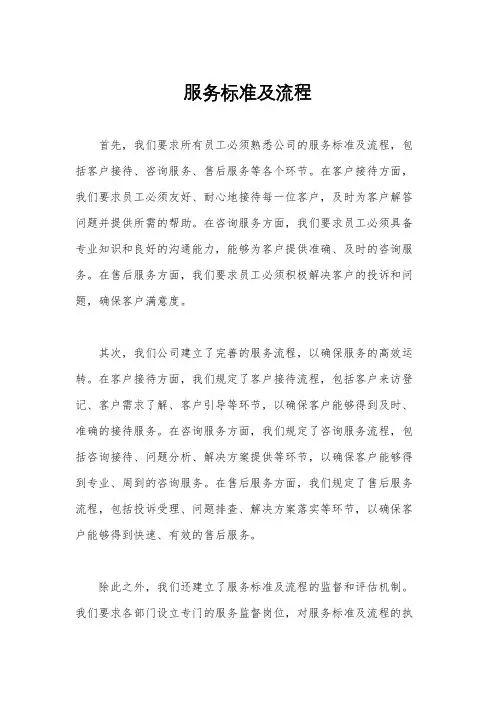 服务标准及流程

首先，我们要求所有员工必须熟悉公司的服务标准及流程，包括客户接待、咨询服务、售后服务等各个环节。在客户接待方面，我们要求员工必须友好、耐心地接待每一位客户，及时为客户解答问题并提供所需的帮助。在咨询服务方面，我们要求员工必须具备专业知识和良好的沟通能力，能够为客户提供准确、及时的咨询服务。在售后服务方面，我们要求员工必须积极解决客户的投诉和问题，确保客户满意度。

其次，我们公司建立了完善的服务流程，以确保服务的高效运转。在客户接待方面，我们规定了客户接待流程，包括客户来访登记、客户需求了解、客户引导等环节，以确保客户能够得到及时、准确的接待服务。在咨询服务方面，我们规定了咨询服务流程，包括咨询接待、问题分析、解决方案提供等环节，以确保客户能够得到专业、周到的咨询服务。在售后服务方面，我们规定了售后服务流程，包括投诉受理、问题排查、解决方案落实等环节，以确保客户能够得到快速、有效的售后服务。

除此之外，我们还建立了服务标准及流程的监督和评估机制。我们要求各部门设立专门的服务监督岗位，对服务标准及流程的执